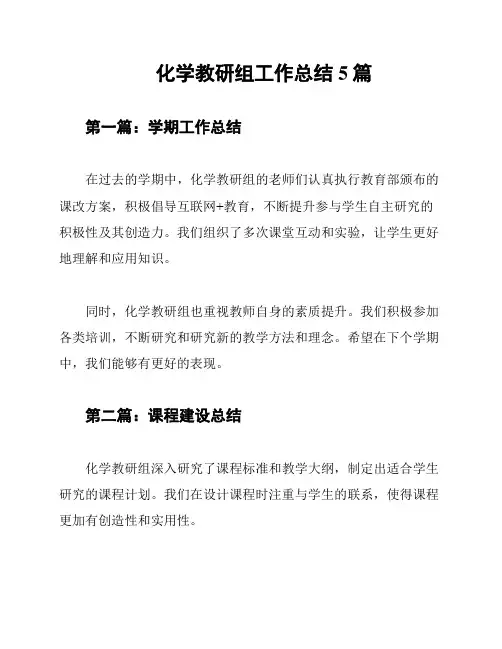 化学教研组工作总结 5 篇

第一篇：学期工作总结

在过去的学期中，化学教研组的老师们认真执行教育部颁布的课改方案，积极倡导互联网+教育，不断提升参与学生自主研究的积极性及其创造力。我们组织了多次课堂互动和实验，让学生更好地理解和应用知识。

同时，化学教研组也重视教师自身的素质提升。我们积极参加各类培训，不断研究和研究新的教学方法和理念。希望在下个学期中，我们能够有更好的表现。

第二篇：课程建设总结

化学教研组深入研究了课程标准和教学大纲，制定出适合学生研究的课程计划。我们在设计课程时注重与学生的联系，使得课程更加有创造性和实用性。